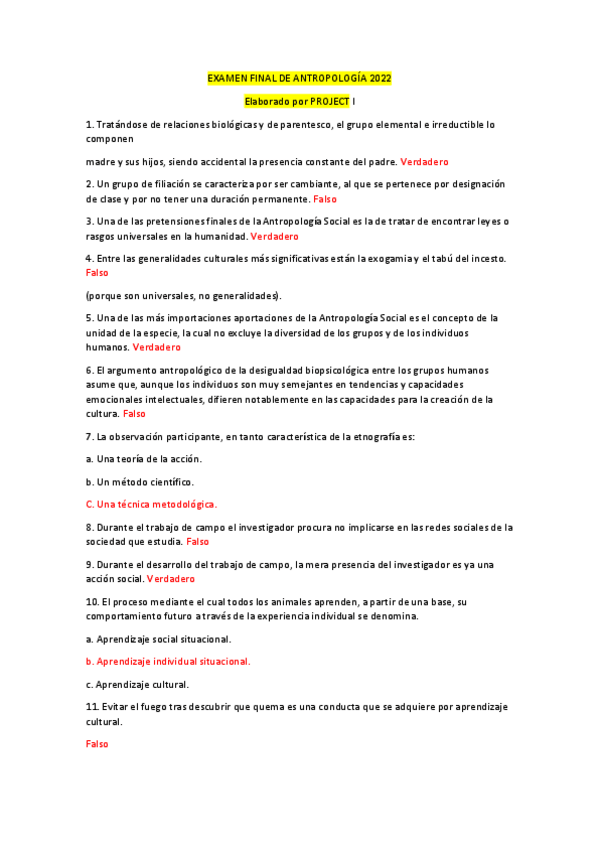 EXAMEN FINAL DE ANTROPOLOGÍA 2022

Elaborado por PROJECT I

1. Tratándose de relaciones biológicas y de parentesco, el grupo elemental e irreductible lo componen

madre y sus hijos, siendo accidental la presencia constante del padre. Verdadero

2. Un grupo de filiación se caracteriza por ser cambiante, al que se pertenece por designación de clase y por no tener una duración permanente. Falso

3. Una de las pretensiones finales de la Antropología Social es la de tratar de encontrar leyes o rasgos universales en la humanidad. Verdadero

4. Entre las generalidades culturales más significativas están la exogamia y el tabú del incesto. Falso

(porque son universales, no generalidades).

5. Una de las más importaciones aportaciones de la Antropología Social es el concepto de la unidad de la especie, la cual no excluye la diversidad de los grupos y de los individuos humanos. Verdadero

6. El argumento antropológico de la desigualdad biopsicológica entre los grupos humanos asume que, aunque los individuos son muy semejantes en tendencias y capacidades emocionales intelectuales, difieren notablemente en las capacidades para la creación de la cultura. Falso

7. La observación participante, en tanto característica de la etnografía es:

a. Una teoría de la acción.

b. Un método científico.

C. Una técnica metodológica.

8. Durante el trabajo de campo el investigador procura no implicarse en las redes sociales de la sociedad que estudia. Falso

9. Durante el desarrollo del trabajo de campo, la mera presencia del investigador es ya una acción social. Verdadero

10. El proceso mediante el cual todos los animales aprenden, a partir de una base, su comportamiento futuro a través de la experiencia individual se denomina.

a. Aprendizaje social situacional.

b. Aprendizaje individual situacional.

c. Aprendizaje cultural.

11. Evitar el fuego tras descubrir que quema es una conducta que se adquiere por aprendizaje cultural.

Falso